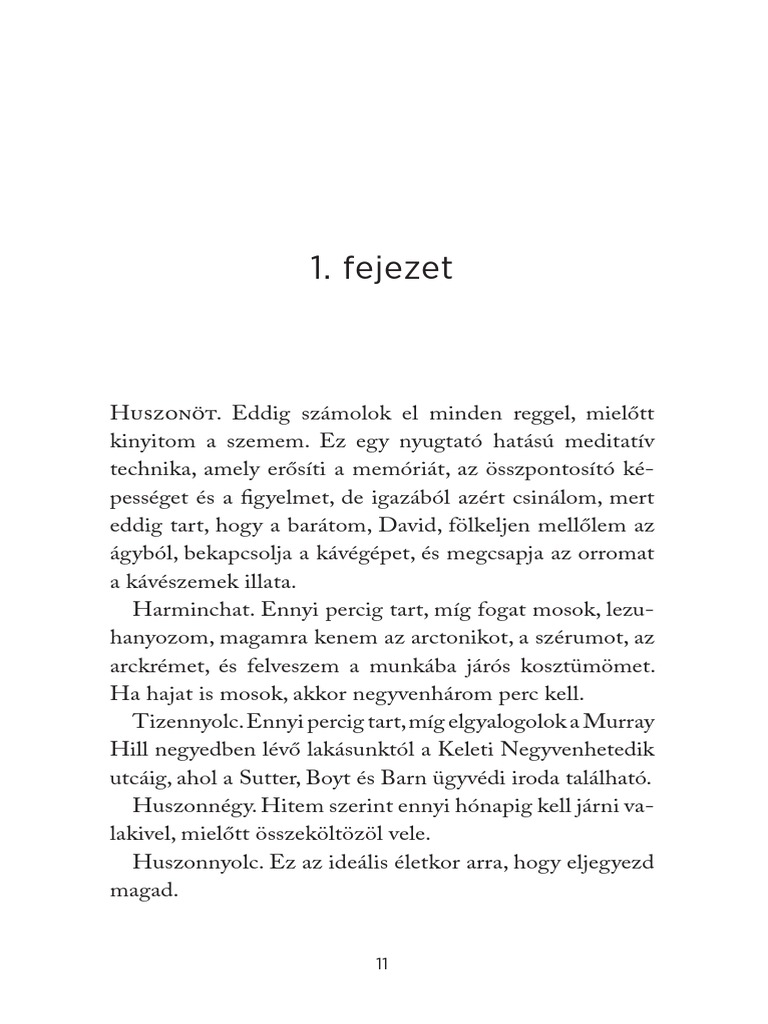 1. fejezet

Huszonöt. Eddig számolok el minden reggel, mielőtt kinyitom a szemem. Ez egy nyugtató hatású meditatív technika, amely erősíti a memóriát, az összpontosító képességet és a figyelmet, de igazából azért csinálom, mert eddig tart, hogy a barátom, David, fölkeljen mellőlem az ágyból, bekapcsolja a kávégépet, és megcsapja az orromat a kávészemek illata.

Harminchat. Ennyi percig tart, míg fogat mosok, lezuhanyozom, magamra kenem az arctonikot, a szérumot, az arckrémet, és felveszem a munkába járós kosztümömet. Ha hajat is mosok, akkor negyvenhárom perc kell.

Tizennyolc. Ennyi percig tart, míg elgyalogolok a Murray Hill negyedben lévő lakásunktól a Keleti Negyvenhetedik utcáig, ahol a Sutter, Boyt és Barn ügyvédi iroda található.

Huszonnégy. Hitem szerint ennyi hónapig kell járni valakivel, mielőtt összeköltözöl vele.

Huszonnyolc. Ez az ideális életkor arra, hogy eljegyezd magad.

11